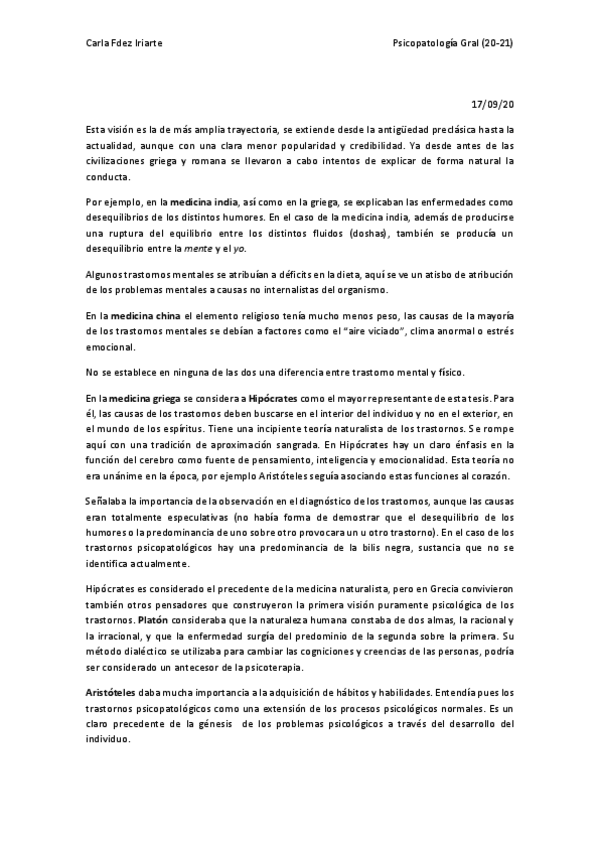 Carla Fdez Iriarte

Psicopatología Gral (20-21)

17/09/20

Esta visión es la de más amplia trayectoria, se extiende desde la antigüedad preclásica hasta la actualidad, aunque con una clara menor popularidad y credibilidad. Ya desde antes de las civilizaciones griega y romana se llevaron a cabo intentos de explicar de forma natural la conducta.

Por ejemplo, en la medicina india, así como en la griega, se explicaban las enfermedades como desequilibrios de los distintos humores. En el caso de la medicina india, además de producirse una ruptura del equilibrio entre los distintos fluidos (doshas), también se producía un desequilibrio entre la mente y el yo.

Algunos trastornos mentales se atribuían a déficits en la dieta, aquí se ve un atisbo de atribución de los problemas mentales a causas no internalistas del organismo.

En la medicina china el elemento religioso tenía mucho menos peso, las causas de la mayoría de los trastornos mentales se debían a factores como el "aire viciado", clima anormal o estrés emocional.

No se establece en ninguna de las dos una diferencia entre trastorno mental y físico.

En la medicina griega se considera a Hipócrates como el mayor representante de esta tesis. Para él, las causas de los trastornos deben buscarse en el interior del individuo y no en el exterior, en el mundo de los espíritus. Tiene una incipiente teoría naturalista de los trastornos. Se rompe aquí con una tradición de aproximación sangrada. En Hipócrates hay un claro énfasis en la función del cerebro como fuente de pensamiento, inteligencia y emocionalidad. Esta teoría no era unánime en la época, por ejemplo Aristóteles seguía asociando estas funciones al corazón.

Señalaba la importancia de la observación en el diagnóstico de los trastornos, aunque las causas eran totalmente especulativas (no había forma de demostrar que el desequilibrio de los humores o la predominancia de uno sobre otro provocara un u otro trastorno). En el caso de los trastornos psicopatológicos hay una predominancia de la bilis negra, sustancia que no se identifica actualmente.

Hipócrates es considerado el precedente de la medicina naturalista, pero en Grecia convivieron también otros pensadores que construyeron la primera visión puramente psicológica de los trastornos. Platón consideraba que la naturaleza humana constaba de dos almas, la racional y la irracional, y que la enfermedad surgía del predominio de la segunda sobre la primera. Su método dialéctico se utilizaba para cambiar las cogniciones y creencias de las personas, podría ser considerado un antecesor de la psicoterapia.

Aristóteles daba mucha importancia a la adquisición de hábitos y habilidades. Entendía pues los trastornos psicopatológicos como una extensión de los procesos psicológicos normales. Es un claro precedente de la génesis de los problemas psicológicos a través del desarrollo del individuo.